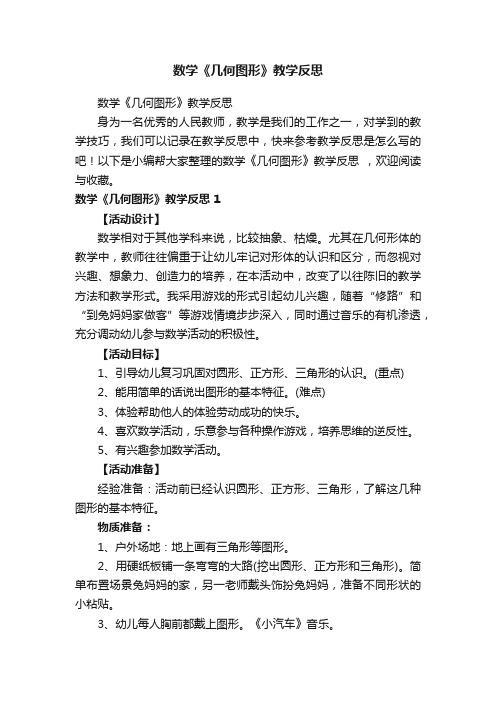 数学《几何图形》教学反思

数学《几何图形》教学反思

身为一名优秀的人民教师，教学是我们的工作之一，对学到的教学技巧，我们可以记录在教学反思中，快来参考教学反思是怎么写的吧！以下是小编帮大家整理的数学《几何图形》教学反思 ，欢迎阅读与收藏。

数学《几何图形》教学反思 1

【活动设计】

数学相对于其他学科来说，比较抽象、枯燥。尤其在几何形体的教学中，教师往往偏重于让幼儿牢记对形体的认识和区分，而忽视对兴趣、想象力、创造力的培养，在本活动中，改变了以往陈旧的教学方法和教学形式。我采用游戏的形式引起幼儿兴趣，随着“修路”和“到兔妈妈家做客”等游戏情境步步深入，同时通过音乐的有机渗透，充分调动幼儿参与数学活动的积极性。

【活动目标】

1、引导幼儿复习巩固对圆形、正方形、三角形的认识。(重点)

2、能用简单的话说出图形的基本特征。(难点)

3、体验帮助他人的体验劳动成功的快乐。

4、喜欢数学活动，乐意参与各种操作游戏，培养思维的逆反性。

5、有兴趣参加数学活动。

【活动准备】

经验准备：活动前已经认识圆形、正方形、三角形，了解这几种图形的基本特征。

物质准备：

1、户外场地：地上画有三角形等图形。

2、用硬纸板铺一条弯弯的大路(挖出圆形、正方形和三角形)。简单布置场景兔妈妈的家，另一老师戴头饰扮兔妈妈，准备不同形状的小粘贴。

3、幼儿每人胸前都戴上图形。《小汽车》音乐。